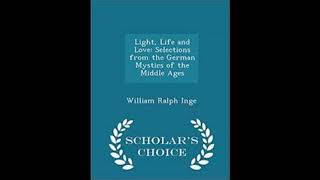 Light, Life and Love: Selections from the German Mystics of the Middle Ages

William Ralph Inge

SCHOLAR'S CHOICE